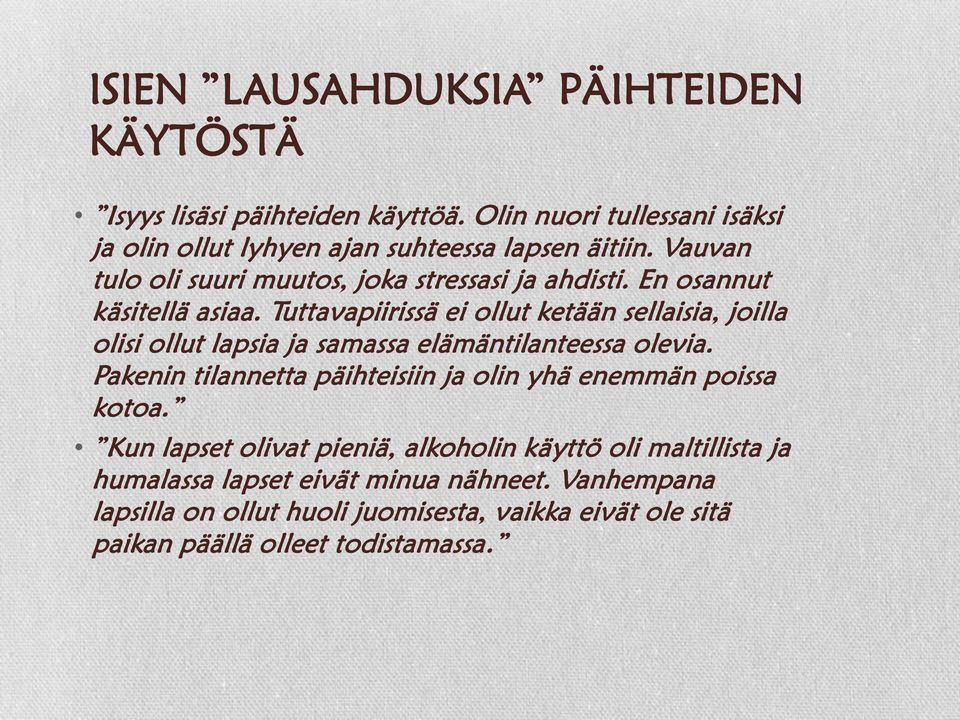 ISIEN ”LAUSAHDUKSIA” PÄIHTEIDEN KÄYTÖSTÄ

• ”Isyys lisäsi päihteiden käyttöä. Olin nuori tullessani isäksi ja olin ollut lyhyen ajan suhteessa lapsen äitiin. Vauvan tulo oli suuri muutos, joka stressasi ja ahdisti. En osannut käsitellä asiaa. Tuttavapiirissä ei ollut ketään sellaisia, joilla olisi ollut lapsia ja samassa elämäntilanteessa olevia. Pakenin tilannetta päihteisiin ja olin yhä enemmän poissa kotoa.”

• ”Kun lapset olivat pieniä, alkoholin käyttö oli maltillista ja humalassa lapset eivät minua nähneet. Vanhempana lapsilla on ollut huoli juomisesta, vaikka eivät ole sitä paikan päällä olleet todistamassa.”